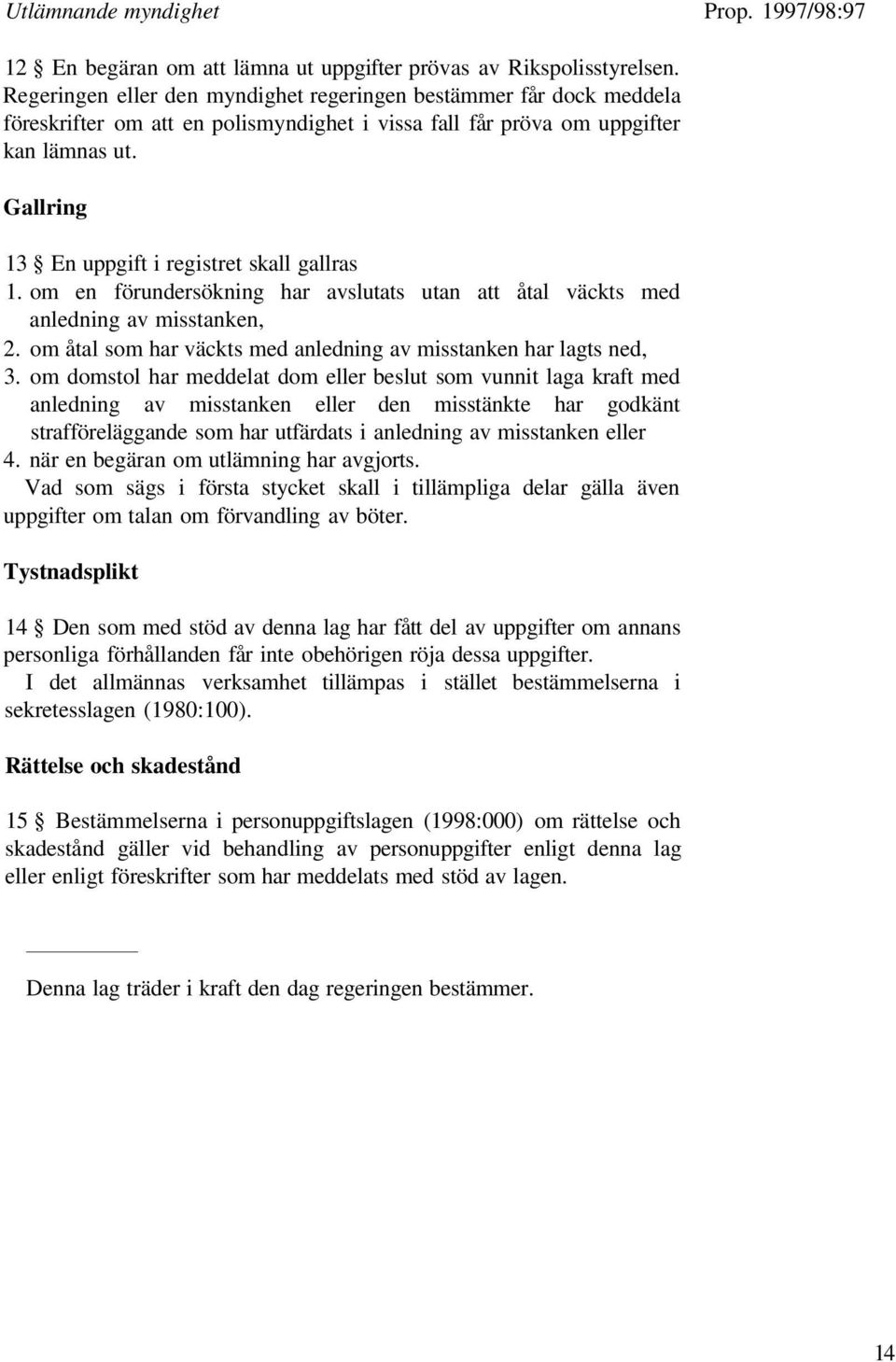 Utlämnande myndighet

Prop. 1997/98:97

12 § En begäran om att lämna ut uppgifter prövas av Rikspolisstyrelsen. Regeringen eller den myndighet regeringen bestämmer får dock meddela föreskrifter om att en polismyndighet i vissa fall får pröva om uppgifter kan lämnas ut.

Gallring

13 § En uppgift i registret skall gallras
1. om en förundersökning har avslutats utan att åtal väckts med anledning av misstanken,
2. om åtal som har väckts med anledning av misstanken har lagts ned,
3. om domstol har meddelat dom eller beslut som vunnit laga kraft med anledning av misstanken eller den misstänkte har godkänt strafföreläggande som har utfärdats i anledning av misstanken eller
4. när en begäran om utlämning har avgjorts.
Vad som sägs i första stycket skall i tillämpliga delar gälla även uppgifter om talan om förvandling av böter.

Tystnadsplikt

14 § Den som med stöd av denna lag har fått del av uppgifter om annans personliga förhållanden får inte obehörigen röja dessa uppgifter.
I det allmännas verksamhet tillämpas i stället bestämmelserna i sekretesslagen (1980:100).

Rättelse och skadestånd

15 § Bestämmelserna i personuppgiftslagen (1998:000) om rättelse och skadestånd gäller vid behandling av personuppgifter enligt denna lag eller enligt föreskrifter som har meddelats med stöd av lagen.

Denna lag träder i kraft den dag regeringen bestämmer.

14